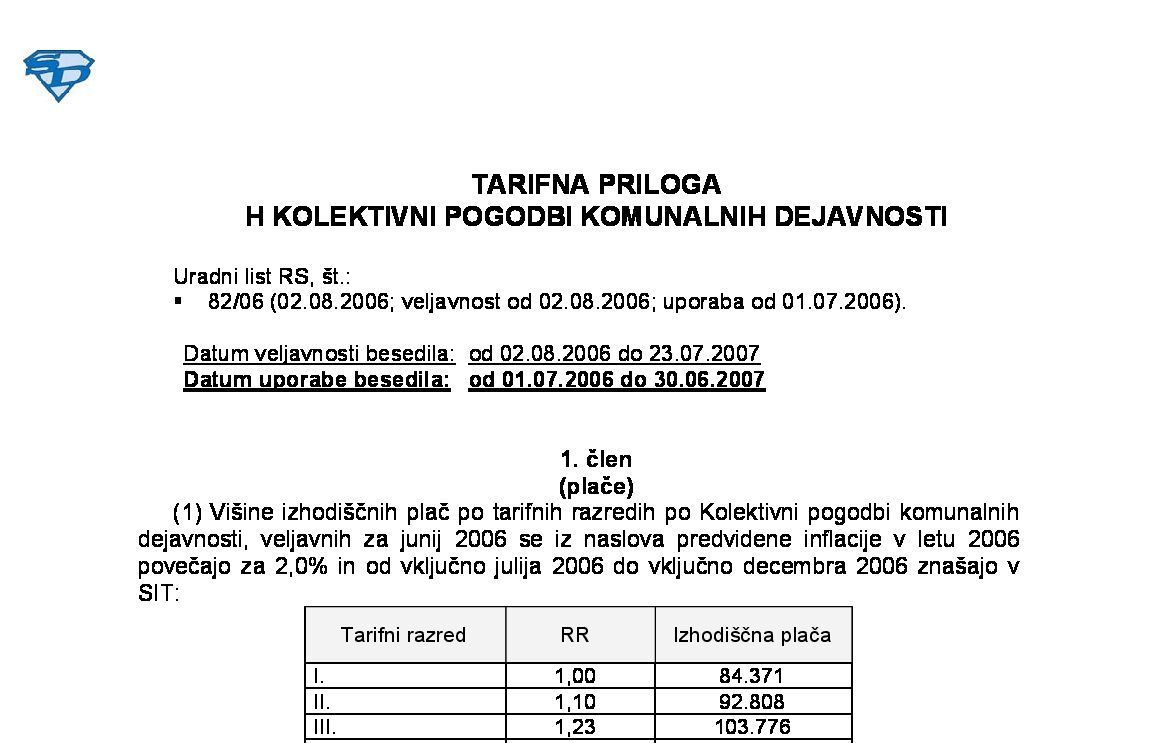 TARIFNA PRILOGA
H KOLEKTIVNI POGODBI KOMUNALNIH DEJAVNOSTI

Uradni list RS, št.:
▪ 82/06 (02.08.2006; veljavnost od 02.08.2006; uporaba od 01.07.2006).

Datum veljavnosti besedila: od 02.08.2006 do 23.07.2007
Datum uporabe besedila: od 01.07.2006 do 30.06.2007

1. člen
(plače)

(1) Višine izhodiščnih plač po tarifnih razredih po Kolektivni pogodbi komunalnih dejavnosti, veljavnih za junij 2006 se iz naslova predvidene inflacije v letu 2006 povečajo za 2,0% in od vključno julija 2006 do vključno decembra 2006 znašajo v SIT:

| Tarifni razred | RR | Izhodiščna plača |
|---|---|---|
| I. | 1,00 | 84.371 |
| II. | 1,10 | 92.808 |
| III. | 1,23 | 103.776 |